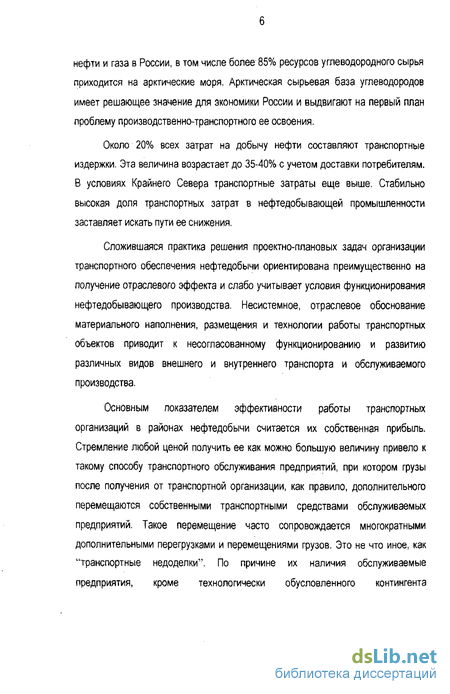 6

нефти и газа в России, в том числе более 85% ресурсов углеводородного сырья приходится на арктические моря. Арктическая сырьевая база углеводородов имеет решающее значение для экономики России и выдвигают на первый план проблему производственно-транспортного ее освоения.

Около 20% всех затрат на добычу нефти составляют транспортные издержки. Эта величина возрастает до 35-40% с учетом доставки потребителям. В условиях Крайнего Севера транспортные затраты еще выше. Стабильно высокая доля транспортных затрат в нефтедобывающей промышленности заставляет искать пути ее снижения.

Сложившаяся практика решения проектно-плановых задач организации транспортного обеспечения нефтедобычи ориентирована преимущественно на получение отраслевого эффекта и слабо учитывает условия функционирования нефтедобывающего производства. Несистемное, отраслевое обоснование материального наполнения, размещения и технологии работы транспортных объектов приводит к несогласованному функционированию и развитию различных видов внешнего и внутреннего транспорта и обслуживаемого производства.

Основным показателем эффективности работы транспортных организаций в районах нефтедобычи считается их собственная прибыль. Стремление любой ценой получить ее как можно большую величину привело к такому способу транспортного обслуживания предприятий, при котором грузы после получения от транспортной организации, как правило, дополнительного перемещаются собственными транспортными средствами обслуживаемых предприятий. Такое перемещение часто сопровождается многократными дополнительными перегрузками и перемещениями грузов. Это не что иное, как "транспортные недоделки". По причине их наличия обслуживаемые предприятия, кроме технологически обусловленного контингента

dsLib.net
библиотека диссертаций